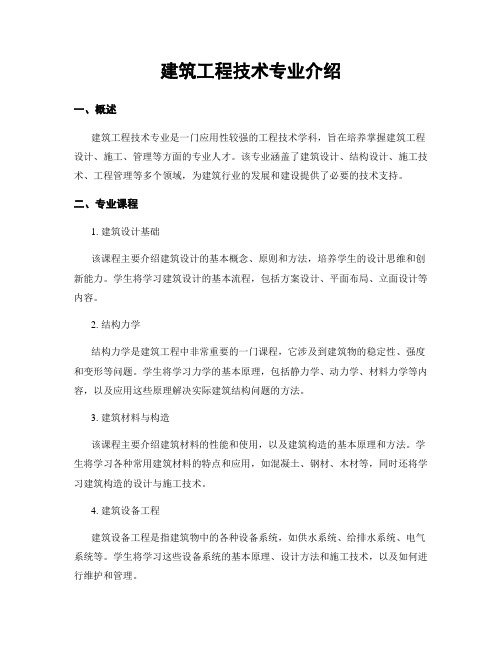 建筑工程技术专业介绍

一、概述

建筑工程技术专业是一门应用性较强的工程技术学科，旨在培养掌握建筑工程设计、施工、管理等方面的专业人才。该专业涵盖了建筑设计、结构设计、施工技术、工程管理等多个领域，为建筑行业的发展和建设提供了必要的技术支持。

二、专业课程

1. 建筑设计基础

该课程主要介绍建筑设计的基本概念、原则和方法，培养学生的设计思维和创新能力。学生将学习建筑设计的基本流程，包括方案设计、平面布局、立面设计等内容。

2. 结构力学

结构力学是建筑工程中非常重要的一门课程，它涉及到建筑物的稳定性、强度和变形等问题。学生将学习力学的基本原理，包括静力学、动力学、材料力学等内容，以及应用这些原理解决实际建筑结构问题的方法。

3. 建筑材料与构造

该课程主要介绍建筑材料的性能和使用，以及建筑构造的基本原理和方法。学生将学习各种常用建筑材料的特点和应用，如混凝土、钢材、木材等，同时还将学习建筑构造的设计与施工技术。

4. 建筑设备工程

建筑设备工程是指建筑物中的各种设备系统，如供水系统、给排水系统、电气系统等。学生将学习这些设备系统的基本原理、设计方法和施工技术，以及如何进行维护和管理。